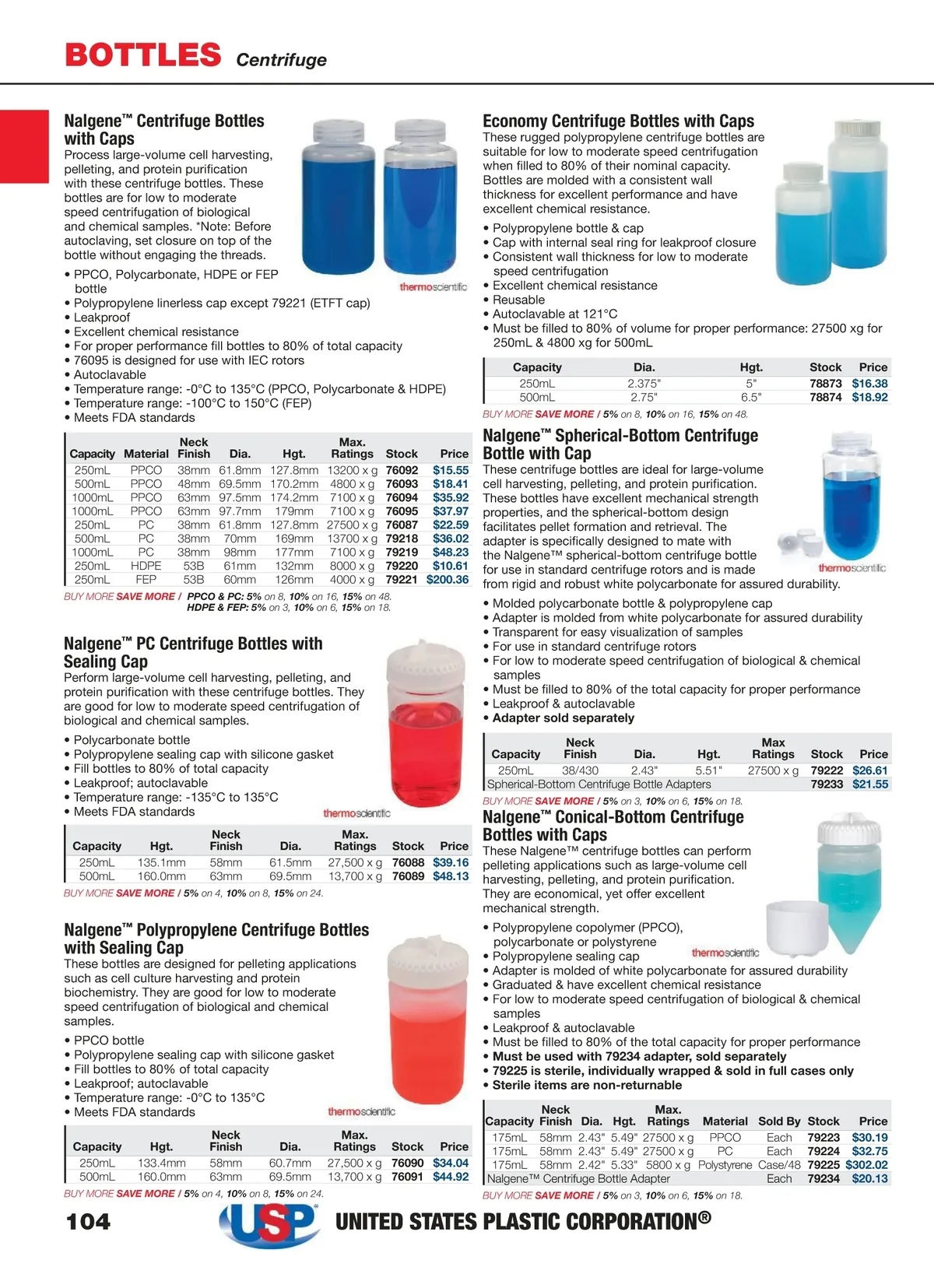 BOTTLES Centrifuge

Nalgene™ Centrifuge Bottles with Caps
Process large-volume cell harvesting, pelleting, and protein purification with these centrifuge bottles. These bottles are for low to moderate speed centrifugation of biological and chemical samples. *Note: Before autoclaving, set closure on top of the bottle without engaging the threads.

thermoscientific

• PPCO, Polycarbonate, HDPE or FEP bottle
• Polypropylene linerless cap except 79221 (ETFT cap)
• Leakproof
• Excellent chemical resistance
• For proper performance fill bottles to 80% of total capacity
• 76095 is designed for use with IEC rotors
• Autoclavable
• Temperature range: -0°C to 135°C (PPCO, Polycarbonate & HDPE)
• Temperature range: -100°C to 150°C (FEP)
• Meets FDA standards

| Capacity | Material | Neck Finish | Dia. | Hgt. | Max. Ratings | Stock | Price |
|---|---|---|---|---|---|---|---|
| 250mL | PPCO | 38mm | 61.8mm | 127.8mm | 13200 x g | 76092 | $15.55 |
| 500mL | PPCO | 48mm | 69.5mm | 170.2mm | 4800 x g | 76093 | $18.41 |
| 1000mL | PPCO | 63mm | 97.5mm | 174.2mm | 7100 x g | 76094 | $35.92 |
| 1000mL | PPCO | 63mm | 97.7mm | 179mm | 7100 x g | 76095 | $37.97 |
| 250mL | PC | 38mm | 61.8mm | 127.8mm | 27500 x g | 76087 | $22.59 |
| 500mL | PC | 38mm | 70mm | 169mm | 13700 x g | 79218 | $36.02 |
| 1000mL | PC | 38mm | 98mm | 177mm | 7100 x g | 79219 | $48.23 |
| 250mL | HDPE | 53B | 61mm | 132mm | 8000 x g | 79220 | $10.61 |
| 250mL | FEP | 53B | 60mm | 126mm | 4000 x g | 79221 | $200.36 |

BUY MORE SAVE MORE / PPCO & PC: 5% on 8, 10% on 16, 15% on 48.
HDPE & FEP: 5% on 3, 10% on 6, 15% on 18.

Nalgene™ PC Centrifuge Bottles with Sealing Cap
Perform large-volume cell harvesting, pelleting, and protein purification with these centrifuge bottles. They are good for low to moderate speed centrifugation of biological and chemical samples.

• Polycarbonate bottle
• Polypropylene sealing cap with silicone gasket
• Fill bottles to 80% of total capacity
• Leakproof; autoclavable
• Temperature range: -135°C to 135°C
• Meets FDA standards

thermoscientific

| Capacity | Hgt. | Neck Finish | Dia. | Max. Ratings | Stock | Price |
|---|---|---|---|---|---|---|
| 250mL | 135.1mm | 58mm | 61.5mm | 27,500 x g | 76088 | $39.16 |
| 500mL | 160.0mm | 63mm | 69.5mm | 13,700 x g | 76089 | $48.13 |

BUY MORE SAVE MORE / 5% on 4, 10% on 8, 15% on 24.

Nalgene™ Polypropylene Centrifuge Bottles with Sealing Cap
These bottles are designed for pelleting applications such as cell culture harvesting and protein biochemistry. They are good for low to moderate speed centrifugation of biological and chemical samples.

• PPCO bottle
• Polypropylene sealing cap with silicone gasket
• Fill bottles to 80% of total capacity
• Leakproof; autoclavable
• Temperature range: -0°C to 135°C
• Meets FDA standards

thermoscientific

| Capacity | Hgt. | Neck Finish | Dia. | Max. Ratings | Stock | Price |
|---|---|---|---|---|---|---|
| 250mL | 133.4mm | 58mm | 60.7mm | 27,500 x g | 76090 | $34.04 |
| 500mL | 160.0mm | 63mm | 69.5mm | 13,700 x g | 76091 | $44.92 |

BUY MORE SAVE MORE / 5% on 4, 10% on 8, 15% on 24.

Economy Centrifuge Bottles with Caps
These rugged polypropylene centrifuge bottles are suitable for low to moderate speed centrifugation when filled to 80% of their nominal capacity. Bottles are molded with a consistent wall thickness for excellent performance and have excellent chemical resistance.

• Polypropylene bottle & cap
• Cap with internal seal ring for leakproof closure
• Consistent wall thickness for low to moderate speed centrifugation
• Excellent chemical resistance
• Reusable
• Autoclavable at 121°C
• Must be filled to 80% of volume for proper performance: 27500 xg for 250mL & 4800 xg for 500mL

| Capacity | Dia. | Hgt. | Stock | Price |
|---|---|---|---|---|
| 250mL | 2.375" | 5" | 78873 | $16.38 |
| 500mL | 2.75" | 6.5" | 78874 | $18.92 |

BUY MORE SAVE MORE / 5% on 8, 10% on 16, 15% on 48.

Nalgene™ Spherical-Bottom Centrifuge Bottle with Cap
These centrifuge bottles are ideal for large-volume cell harvesting, pelleting, and protein purification. These bottles have excellent mechanical strength properties, and the spherical-bottom design facilitates pellet formation and retrieval. The adapter is specifically designed to mate with the Nalgene™ spherical-bottom centrifuge bottle for use in standard centrifuge rotors and is made from rigid and robust white polycarbonate for assured durability.

thermoscientific

• Molded polycarbonate bottle & polypropylene cap
• Adapter is molded from white polycarbonate for assured durability
• Transparent for easy visualization of samples
• For use in standard centrifuge rotors
• For low to moderate speed centrifugation of biological & chemical samples
• Must be filled to 80% of the total capacity for proper performance
• Leakproof & autoclavable
• Adapter sold separately

| Capacity | Neck Finish | Dia. | Hgt. | Max Ratings | Stock | Price |
|---|---|---|---|---|---|---|
| 250mL | 38/430 | 2.43" | 5.51" | 27500 x g | 79222 | $26.61 |
| Spherical-Bottom Centrifuge Bottle Adapters | | | | | 79233 | $21.55 |

BUY MORE SAVE MORE / 5% on 3, 10% on 6, 15% on 18.

Nalgene™ Conical-Bottom Centrifuge Bottles with Caps
These Nalgene™ centrifuge bottles can perform pelleting applications such as large-volume cell harvesting, pelleting, and protein purification. They are economical, yet offer excellent mechanical strength.

• Polypropylene copolymer (PPCO), polycarbonate or polystyrene
• Polypropylene sealing cap
• Adapter is molded of white polycarbonate for assured durability
• Graduated & have excellent chemical resistance
• For low to moderate speed centrifugation of biological & chemical samples
• Leakproof & autoclavable
• Must be filled to 80% of the total capacity for proper performance
• Must be used with 79234 adapter, sold separately
• 79225 is sterile, individually wrapped & sold in full cases only
• Sterile items are non-returnable

thermoscientific

| Capacity | Neck Finish | Dia. | Hgt. | Max. Ratings | Material | Sold By | Stock | Price |
|---|---|---|---|---|---|---|---|---|
| 175mL | 58mm | 2.43" | 5.49" | 27500 x g | PPCO | Each | 79223 | $30.19 |
| 175mL | 58mm | 2.43" | 5.49" | 27500 x g | PC | Each | 79224 | $32.75 |
| 175mL | 58mm | 2.42" | 5.33" | 5800 x g | Polystyrene | Case/48 | 79225 | $302.02 |
| Nalgene™ Centrifuge Bottle Adapter | | | | | | Each | 79234 | $20.13 |

BUY MORE SAVE MORE / 5% on 3, 10% on 6, 15% on 18.

104 USP UNITED STATES PLASTIC CORPORATION®